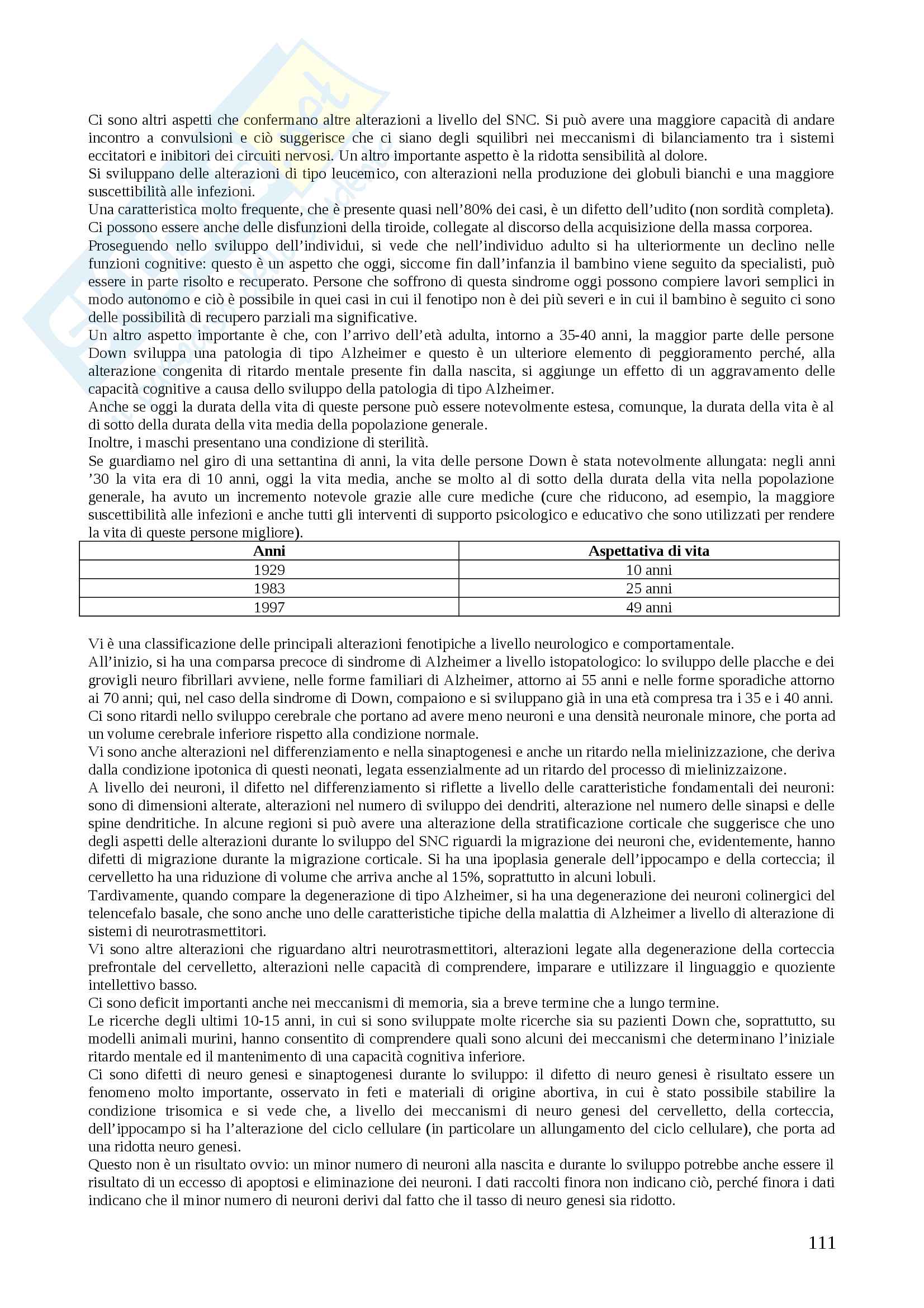 Ci sono altri aspetti che confermano altre alterazioni a livello del SNC. Si può avere una maggiore capacità di andare incontro a convulsioni e ciò suggerisce che ci siano degli squilibri nei meccanismi di bilanciamento tra i sistemi eccitatori e inibitori dei circuiti nervosi. Un altro importante aspetto è la ridotta sensibilità al dolore.
Si sviluppano delle alterazioni di tipo leucemico, con alterazioni nella produzione dei globuli bianchi e una maggiore suscettibilità alle infezioni.
Una caratteristica molto frequente, che è presente quasi nell'80% dei casi, è un difetto dell'udito (non sordità completa).
Ci possono essere anche delle disfunzioni della tiroide, collegate al discorso della acquisizione della massa corporea.
Proseguendo nello sviluppo dell'individui, si vede che nell'individuo adulto si ha ulteriormente un declino nelle funzioni cognitive: questo è un aspetto che oggi, siccome fin dall'infanzia il bambino viene seguito da specialisti, può essere in parte risolto e recuperato. Persone che soffrono di questa sindrome oggi possono compiere lavori semplici in modo autonomo e ciò è possibile in quei casi in cui il fenotipo non è dei più severi e in cui il bambino è seguito ci sono delle possibilità di recupero parziali ma significative.
Un altro aspetto importante è che, con l'arrivo dell'età adulta, intorno a 35-40 anni, la maggior parte delle persone Down sviluppa una patologia di tipo Alzheimer e questo è un ulteriore elemento di peggioramento perché, alla alterazione congenita di ritardo mentale presente fin dalla nascita, si aggiunge un effetto di un aggravamento delle capacità cognitive a causa dello sviluppo della patologia di tipo Alzheimer.
Anche se oggi la durata della vita di queste persone può essere notevolmente estesa, comunque, la durata della vita è al di sotto della durata della vita media della popolazione generale.
Inoltre, i maschi presentano una condizione di sterilità.
Se guardiamo nel giro di una settantina di anni, la vita delle persone Down è stata notevolmente allungata: negli anni '30 la vita era di 10 anni, oggi la vita media, anche se molto al di sotto della durata della vita nella popolazione generale, ha avuto un incremento notevole grazie alle cure mediche (cure che riducono, ad esempio, la maggiore suscettibilità alle infezioni e anche tutti gli interventi di supporto psicologico e educativo che sono utilizzati per rendere la vita di queste persone migliore).

| Anni | Aspettativa di vita |
|---|---|
| 1929 | 10 anni |
| 1983 | 25 anni |
| 1997 | 49 anni |

Vi è una classificazione delle principali alterazioni fenotipiche a livello neurologico e comportamentale.
All'inizio, si ha una comparsa precoce di sindrome di Alzheimer a livello istopatologico: lo sviluppo delle placche e dei grovigli neuro fibrillari avviene, nelle forme familiari di Alzheimer, attorno ai 55 anni e nelle forme sporadiche attorno ai 70 anni; qui, nel caso della sindrome di Down, compaiono e si sviluppano già in una età compresa tra i 35 e i 40 anni.
Ci sono ritardi nello sviluppo cerebrale che portano ad avere meno neuroni e una densità neuronale minore, che porta ad un volume cerebrale inferiore rispetto alla condizione normale.
Vi sono anche alterazioni nel differenziamento e nella sinaptogenesi e anche un ritardo nella mielinizzazione, che deriva dalla condizione ipotonica di questi neonati, legata essenzialmente ad un ritardo del processo di mielinizzaizone.
A livello dei neuroni, il difetto nel differenziamento si riflette a livello delle caratteristiche fondamentali dei neuroni: sono di dimensioni alterate, alterazioni nel numero di sviluppo dei dendriti, alterazione nel numero delle sinapsi e delle spine dendritiche. In alcune regioni si può avere una alterazione della stratificazione corticale che suggerisce che uno degli aspetti delle alterazioni durante lo sviluppo del SNC riguardi la migrazione dei neuroni che, evidentemente, hanno difetti di migrazione durante la migrazione corticale. Si ha una ipoplasia generale dell'ippocampo e della corteccia; il cervelletto ha una riduzione di volume che arriva anche al 15%, soprattutto in alcuni lobuli.
Tardivamente, quando compare la degenerazione di tipo Alzheimer, si ha una degenerazione dei neuroni colinergici del telencefalo basale, che sono anche uno delle caratteristiche tipiche della malattia di Alzheimer a livello di alterazione di sistemi di neurotrasmettitori.
Vi sono altre alterazioni che riguardano altri neurotrasmettitori, alterazioni legate alla degenerazione della corteccia prefrontale del cervelletto, alterazioni nelle capacità di comprendere, imparare e utilizzare il linguaggio e quoziente intellettivo basso.
Ci sono deficit importanti anche nei meccanismi di memoria, sia a breve termine che a lungo termine.
Le ricerche degli ultimi 10-15 anni, in cui si sono sviluppate molte ricerche sia su pazienti Down che, soprattutto, su modelli animali murini, hanno consentito di comprendere quali sono alcuni dei meccanismi che determinano l'iniziale ritardo mentale ed il mantenimento di una capacità cognitiva inferiore.
Ci sono difetti di neuro genesi e sinaptogenesi durante lo sviluppo: il difetto di neuro genesi è risultato essere un fenomeno molto importante, osservato in feti e materiali di origine abortiva, in cui è stato possibile stabilire la condizione trisomica e si vede che, a livello dei meccanismi di neuro genesi del cervelletto, della corteccia, dell'ippocampo si ha l'alterazione del ciclo cellulare (in particolare un allungamento del ciclo cellulare), che porta ad una ridotta neuro genesi.
Questo non è un risultato ovvio: un minor numero di neuroni alla nascita e durante lo sviluppo potrebbe anche essere il risultato di un eccesso di apoptosi e eliminazione dei neuroni. I dati raccolti finora non indicano ciò, perché finora i dati indicano che il minor numero di neuroni derivi dal fatto che il tasso di neuro genesi sia ridotto.

111